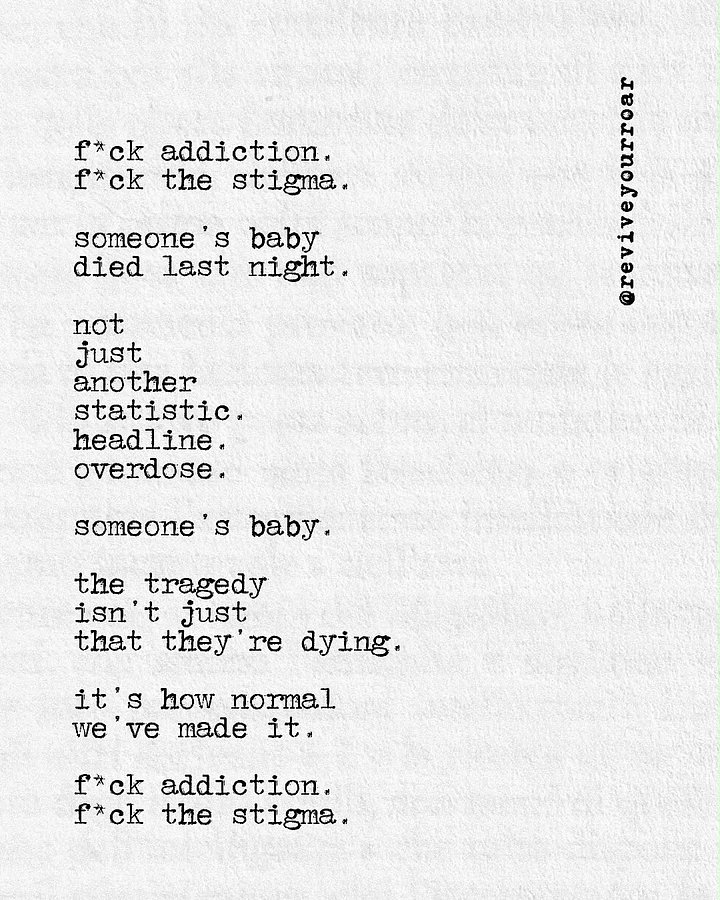 f*ck addiction.
f*ck the stigma.

someone's baby
died last night.

not
just
another
statistic.
headline.
overdose.

someone's baby.

the tragedy
isn't just
that they're dying.

it's how normal
we've made it.

f*ck addiction.
f*ck the stigma.

@reviveyourroar